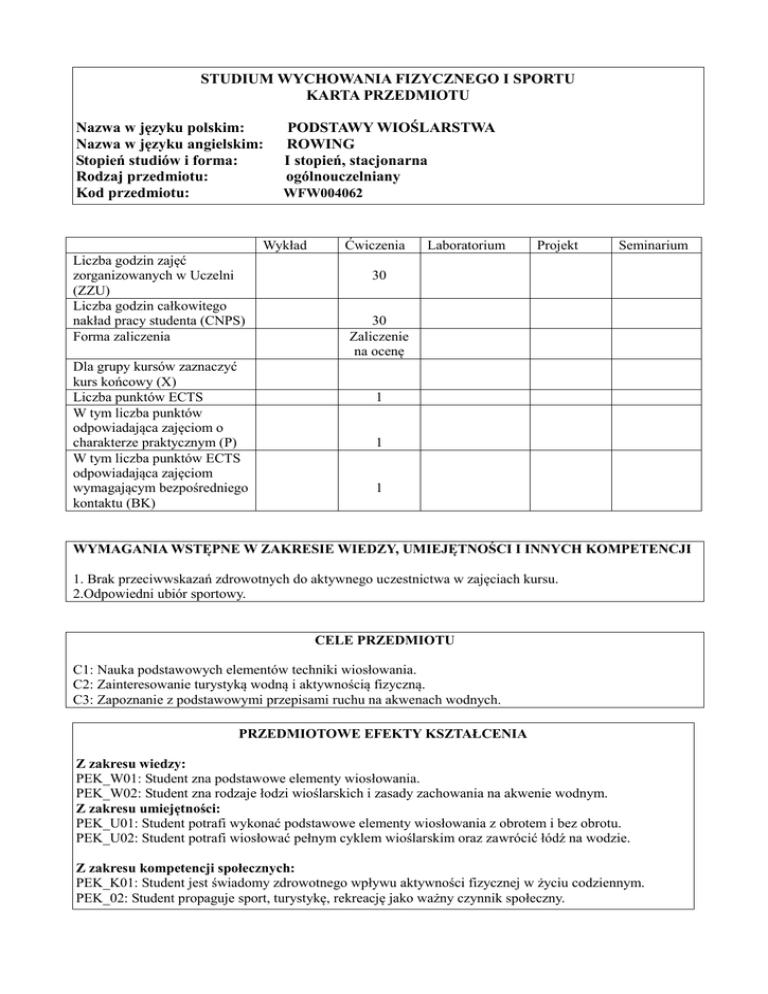 STUDIUM WYCHOWANIA FIZYCZNEGO I SPORTU
KARTA PRZEDMIOTU

Nazwa w języku polskim: PODSTAWY WIOŚLARSTWA
Nazwa w języku angielskim: ROWING
Stopień studiów i forma: I stopień, stacjonarna
Rodzaj przedmiotu: ogólnouczelniany
Kod przedmiotu: WFW004062

| | Wykład | Ćwiczenia | Laboratorium | Projekt | Seminarium |
|---|---|---|---|---|---|
| Liczba godzin zajęć zorganizowanych w Uczelni (ZZU) | | 30 | | | |
| Liczba godzin całkowitego nakład pracy studenta (CNPS) | | 30 | | | |
| Forma zaliczenia | | Zaliczenie na ocenę | | | |
| Dla grupy kursów zaznaczyć kurs końcowy (X) | | | | | |
| Liczba punktów ECTS | | 1 | | | |
| W tym liczba punktów odpowiadająca zajęciom o charakterze praktycznym (P) | | 1 | | | |
| W tym liczba punktów ECTS odpowiadająca zajęciom wymagającym bezpośredniego kontaktu (BK) | | 1 | | | |

WYMAGANIA WSTĘPNE W ZAKRESIE WIEDZY, UMIEJĘTNOŚCI I INNYCH KOMPETENCJI

1. Brak przeciwwskazań zdrowotnych do aktywnego uczestnictwa w zajęciach kursu.
2.Odpowiedni ubiór sportowy.

CELE PRZEDMIOTU

C1: Nauka podstawowych elementów techniki wiosłowania.
C2: Zainteresowanie turystyką wodną i aktywnością fizyczną.
C3: Zapoznanie z podstawowymi przepisami ruchu na akwenach wodnych.

PRZEDMIOTOWE EFEKTY KSZTAŁCENIA

Z zakresu wiedzy:
PEK_W01: Student zna podstawowe elementy wiosłowania.
PEK_W02: Student zna rodzaje łodzi wioślarskich i zasady zachowania na akwenie wodnym.
Z zakresu umiejętności:
PEK_U01: Student potrafi wykonać podstawowe elementy wiosłowania z obrotem i bez obrotu.
PEK_U02: Student potrafi wiosłować pełnym cyklem wioślarskim oraz zawrócić łódź na wodzie.

Z zakresu kompetencji społecznych:
PEK_K01: Student jest świadomy zdrowotnego wpływu aktywności fizycznej w życiu codziennym.
PEK_02: Student propaguje sport, turystykę, rekreację jako ważny czynnik społeczny.